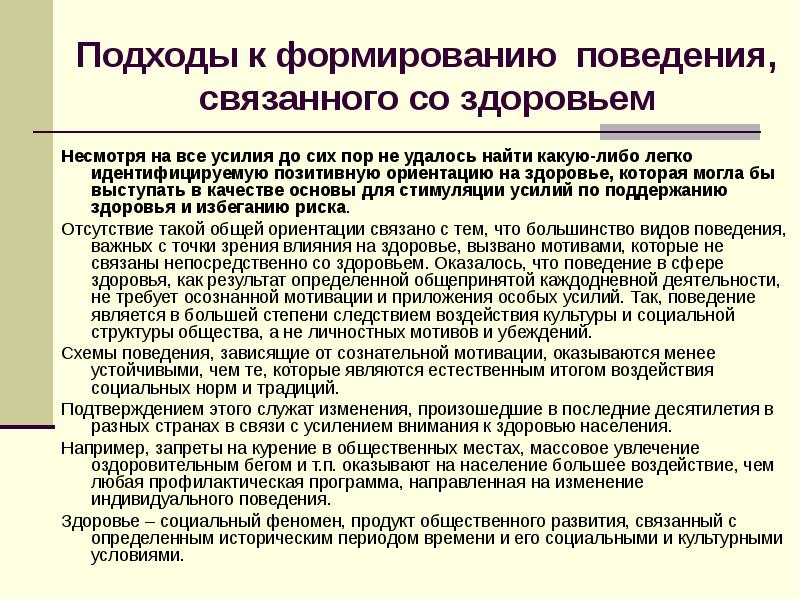 Подходы к формированию поведения, связанного со здоровьем

Несмотря на все усилия до сих пор не удалось найти какую-либо легко идентифицируемую позитивную ориентацию на здоровье, которая могла бы выступать в качестве основы для стимуляции усилий по поддержанию здоровья и избеганию риска.

Отсутствие такой общей ориентации связано с тем, что большинство видов поведения, важных с точки зрения влияния на здоровье, вызвано мотивами, которые не связаны непосредственно со здоровьем. Оказалось, что поведение в сфере здоровья, как результат определенной общепринятой каждодневной деятельности, не требует осознанной мотивации и приложения особых усилий. Так, поведение является в большей степени следствием воздействия культуры и социальной структуры общества, а не личностных мотивов и убеждений.

Схемы поведения, зависящие от сознательной мотивации, оказываются менее устойчивыми, чем те, которые являются естественным итогом воздействия социальных норм и традиций.

Подтверждением этого служат изменения, произошедшие в последние десятилетия в разных странах в связи с усилением внимания к здоровью населения.

Например, запреты на курение в общественных местах, массовое увлечение оздоровительным бегом и т.п. оказывают на население большее воздействие, чем любая профилактическая программа, направленная на изменение индивидуального поведения.

Здоровье – социальный феномен, продукт общественного развития, связанный с определенным историческим периодом времени и его социальными и культурными условиями.